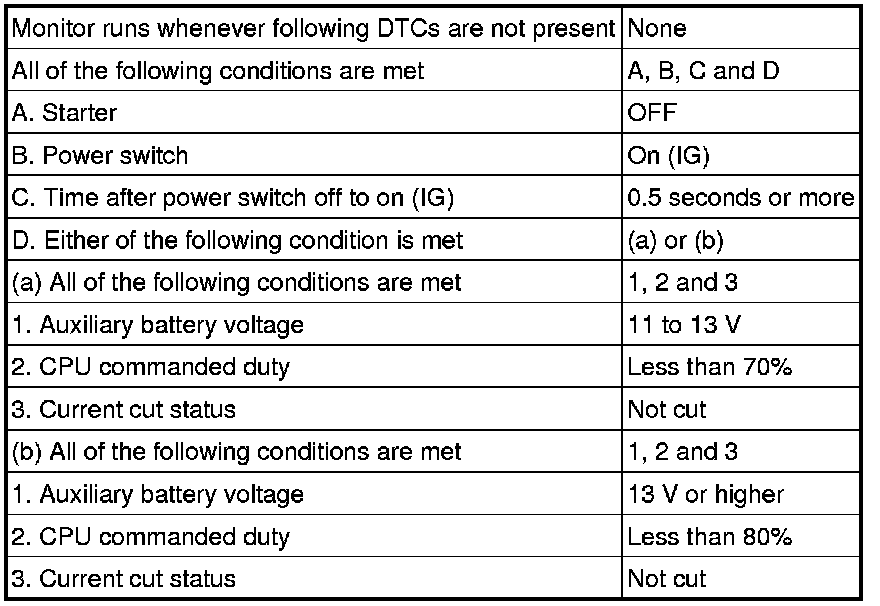 | Monitor runs whenever following DTCs are not present | None |
|---|---|
| All of the following conditions are met | A, B, C and D |
| A. Starter | OFF |
| B. Power switch | On (IG) |
| C. Time after power switch off to on (IG) | 0.5 seconds or more |
| D. Either of the following condition is met | (a) or (b) |
| (a) All of the following conditions are met | 1, 2 and 3 |
| 1. Auxiliary battery voltage | 11 to 13 V |
| 2. CPU commanded duty | Less than 70% |
| 3. Current cut status | Not cut |
| (b) All of the following conditions are met | 1, 2 and 3 |
| 1. Auxiliary battery voltage | 13 V or higher |
| 2. CPU commanded duty | Less than 80% |
| 3. Current cut status | Not cut |